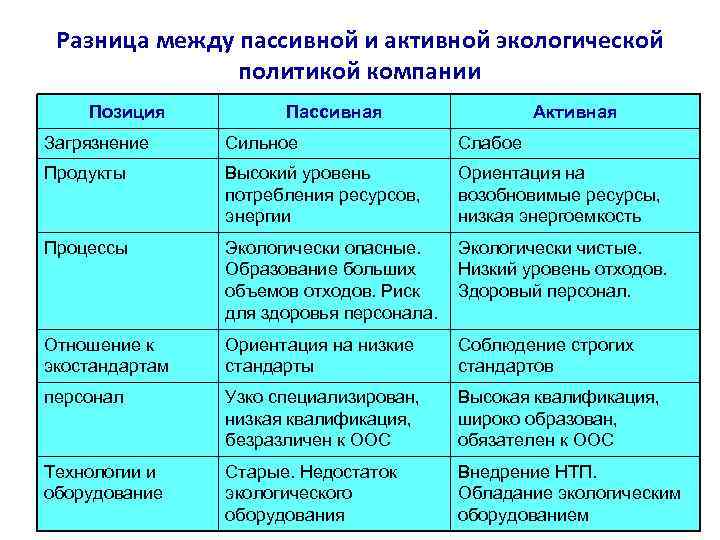 Разница между пассивной и активной экологической политикой компании

| Позиция | Пассивная | Активная |
|---|---|---|
| Загрязнение | Сильное | Слабое |
| Продукты | Высокий уровень потребления ресурсов, энергии | Ориентация на возобновимые ресурсы, низкая энергоемкость |
| Процессы | Экологически опасные. Образование больших объемов отходов. Риск для здоровья персонала. | Экологически чистые. Низкий уровень отходов. Здоровый персонал. |
| Отношение к экостандартам | Ориентация на низкие стандарты | Соблюдение строгих стандартов |
| персонал | Узко специализирован, низкая квалификация, безразличен к ООС | Высокая квалификация, широко образован, обязателен к ООС |
| Технологии и оборудование | Старые. Недостаток экологического оборудования | Внедрение НТП. Обладание экологическим оборудованием |